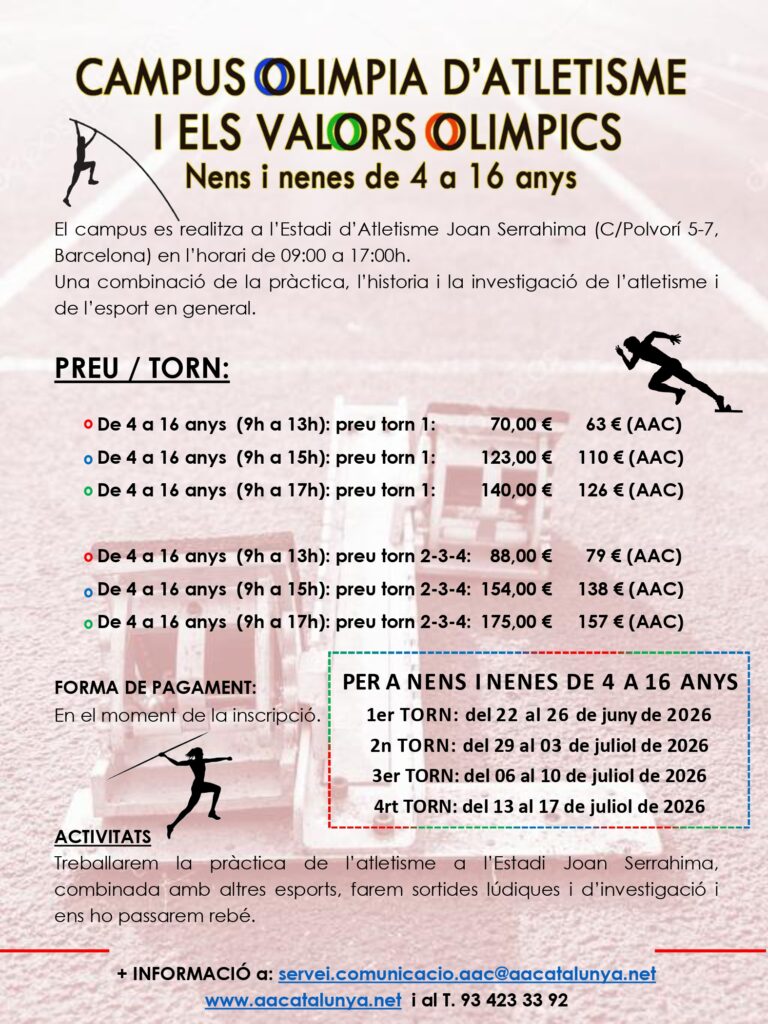 CAMPUS OLIMPIA D'ATLETISME
I ELS VALORS OLIMPICS
Nens i nenes de 4 a 16 anys

El campus es realitza a l'Estadi d'Atletisme Joan Serrahima (C/Polvorí 5-7, Barcelona) en l'horari de 09:00 a 17:00h.
Una combinació de la pràctica, l'historia i la investigació de l'atletisme i de l'esport en general.

PREU / TORN:

o De 4 a 16 anys (9h a 13h): preu torn 1: 70,00 € 63 € (AAC)
o De 4 a 16 anys (9h a 15h): preu torn 1: 123,00 € 110 € (AAC)
o De 4 a 16 anys (9h a 17h): preu torn 1: 140,00 € 126 € (AAC)

o De 4 a 16 anys (9h a 13h): preu torn 2-3-4: 88,00 € 79 € (AAC)
o De 4 a 16 anys (9h a 15h): preu torn 2-3-4: 154,00 € 138 € (AAC)
o De 4 a 16 anys (9h a 17h): preu torn 2-3-4: 175,00 € 157 € (AAC)

FORMA DE PAGAMENT:
En el moment de la inscripció.

PER A NENS I NENES DE 4 A 16 ANYS
1er TORN: del 22 al 26 de juny de 2026
2n TORN: del 29 al 03 de juliol de 2026
3er TORN: del 06 al 10 de juliol de 2026
4rt TORN: del 13 al 17 de juliol de 2026

ACTIVITATS
Treballarem la pràctica de l'atletisme a l'Estadi Joan Serrahima, combinada amb altres esports, farem sortides lúdiques i d'investigació i ens ho passarem rebé.

+ INFORMACIÓ a: servei.comunicacio.aac@aacatalunya.net
www.aacatalunya.net i al T. 93 423 33 92